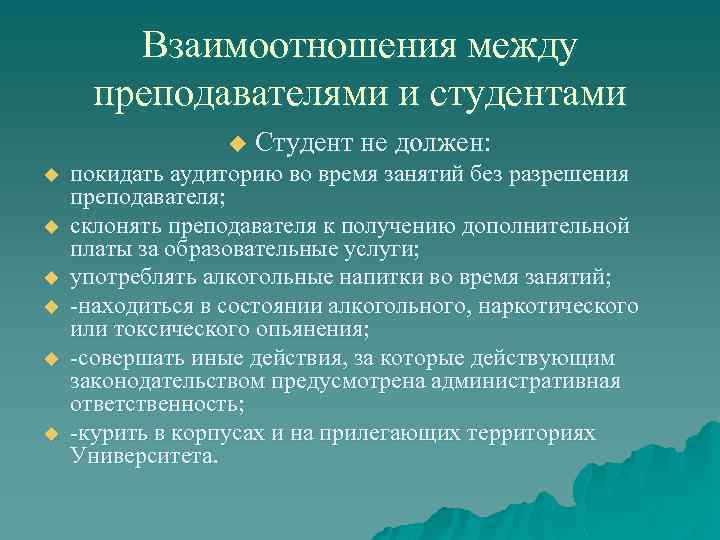 Взаимоотношения между преподавателями и студентами

Студент не должен:

покидать аудиторию во время занятий без разрешения преподавателя;

склонять преподавателя к получению дополнительной платы за образовательные услуги;

употреблять алкогольные напитки во время занятий;

-находиться в состоянии алкогольного, наркотического или токсического опьянения;

-совершать иные действия, за которые действующим законодательством предусмотрена административная ответственность;

-курить в корпусах и на прилегающих территориях Университета.